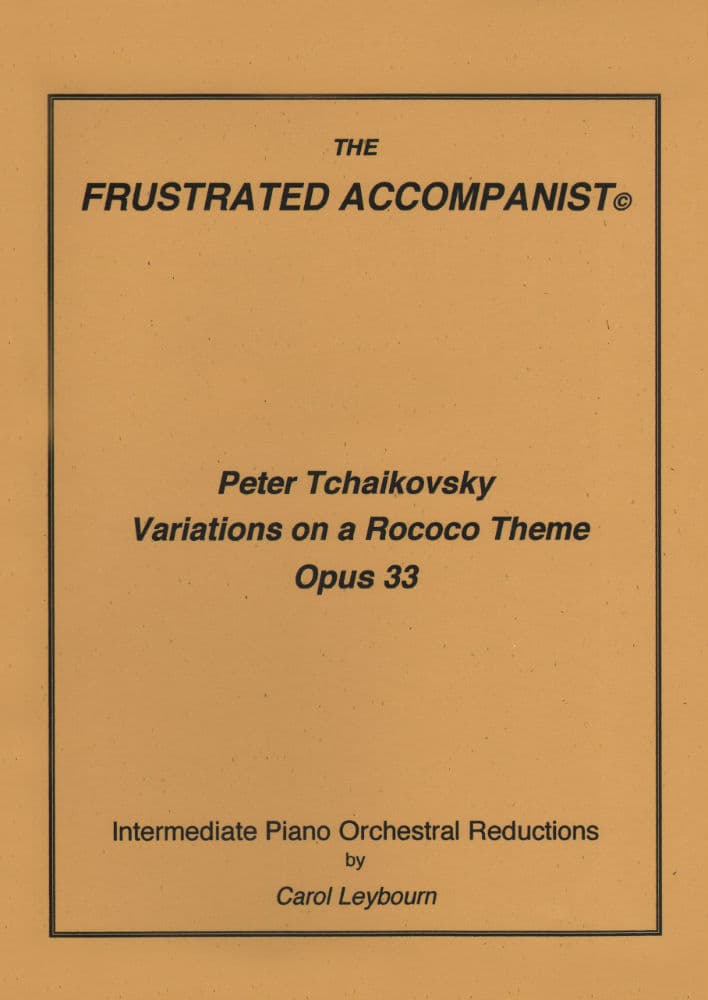 THE
FRUSTRATED ACCOMPANIST©

Peter Tchaikovsky
Variations on a Rococo Theme
Opus 33

Intermediate Piano Orchestral Reductions
by
Carol Leybourn